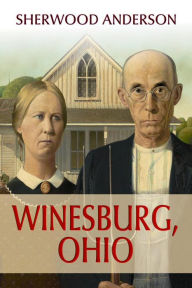 SHERWOOD ANDERSON

WINESBURG, OHIO